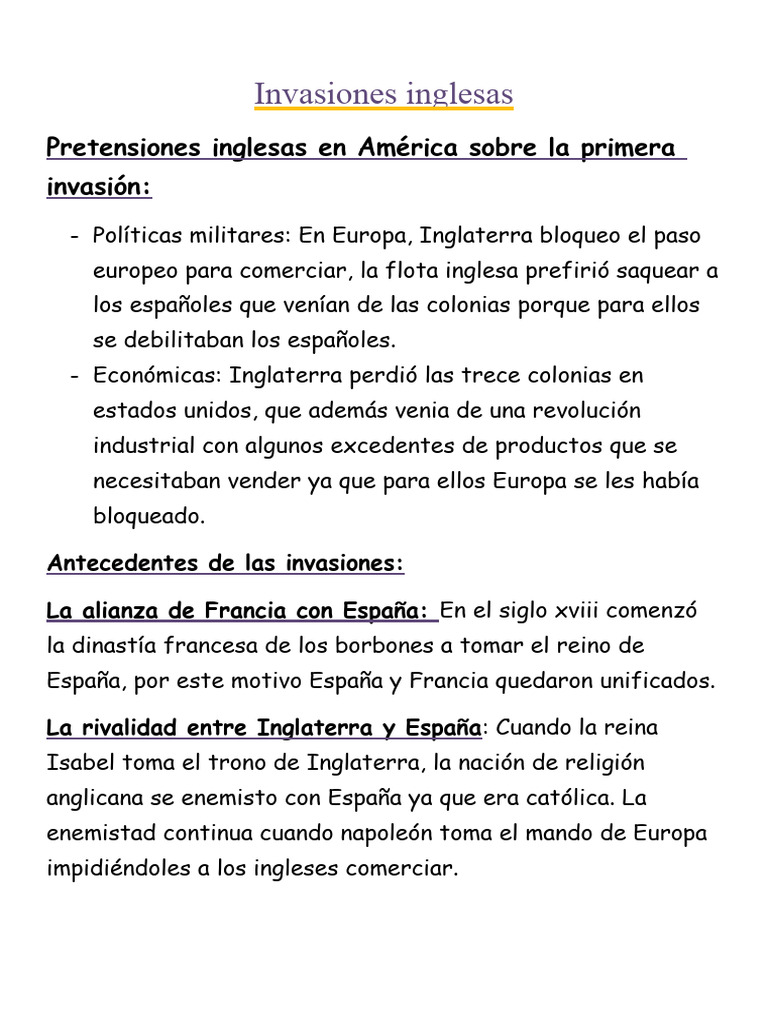 Invasiones inglesas

Pretensiones inglesas en América sobre la primera invasión:

- Políticas militares: En Europa, Inglaterra bloqueo el paso europeo para comerciar, la flota inglesa prefirió saquear a los españoles que venían de las colonias porque para ellos se debilitaban los españoles.
- Económicas: Inglaterra perdió las trece colonias en estados unidos, que además venia de una revolución industrial con algunos excedentes de productos que se necesitaban vender ya que para ellos Europa se les había bloqueado.

Antecedentes de las invasiones:

La alianza de Francia con España: En el siglo xviii comenzó la dinastía francesa de los borbones a tomar el reino de España, por este motivo España y Francia quedaron unificados.

La rivalidad entre Inglaterra y España: Cuando la reina Isabel toma el trono de Inglaterra, la nación de religión anglicana se enemisto con España ya que era católica. La enemistad continua cuando napoleón toma el mando de Europa impidiéndoles a los ingleses comerciar.